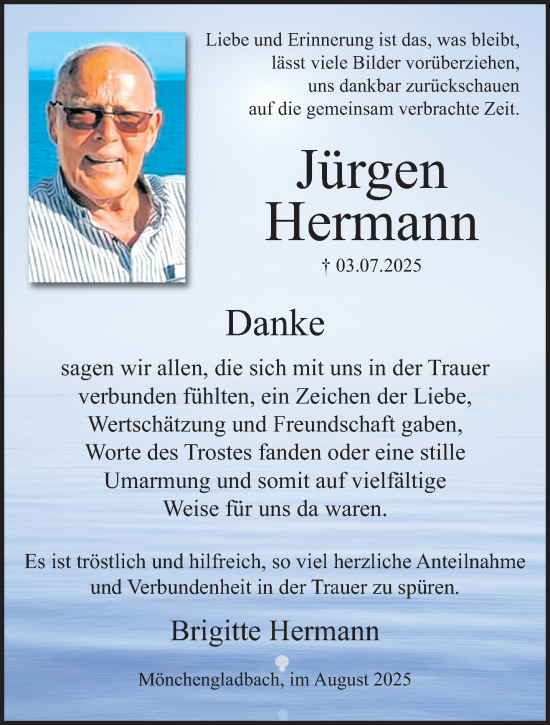 Liebe und Erinnerung ist das, was bleibt,
lässt viele Bilder vorüberziehen,
uns dankbar zurückschauen
auf die gemeinsam verbrachte Zeit.

Jürgen Hermann

† 03.07.2025

Danke

sagen wir allen, die sich mit uns in der Trauer verbunden fühlten, ein Zeichen der Liebe, Wertschätzung und Freundschaft gaben, Worte des Trostes fanden oder eine stille Umarmung und somit auf vielfältige Weise für uns da waren.

Es ist tröstlich und hilfreich, so viel herzliche Anteilnahme und Verbundenheit in der Trauer zu spüren.

Brigitte Hermann

Mönchengladbach, im August 2025